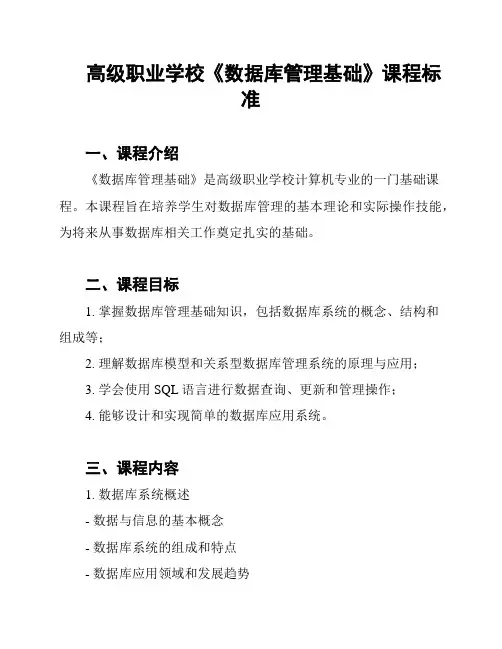 高级职业学校《数据库管理基础》课程标准

一、课程介绍

《数据库管理基础》是高级职业学校计算机专业的一门基础课程。本课程旨在培养学生对数据库管理的基本理论和实际操作技能，为将来从事数据库相关工作奠定扎实的基础。

二、课程目标

1. 掌握数据库管理基础知识，包括数据库系统的概念、结构和组成等；

2. 理解数据库模型和关系型数据库管理系统的原理与应用；

3. 学会使用 SQL 语言进行数据查询、更新和管理操作；

4. 能够设计和实现简单的数据库应用系统。

三、课程内容

1. 数据库系统概述

- 数据与信息的基本概念

- 数据库系统的组成和特点

- 数据库应用领域和发展趋势